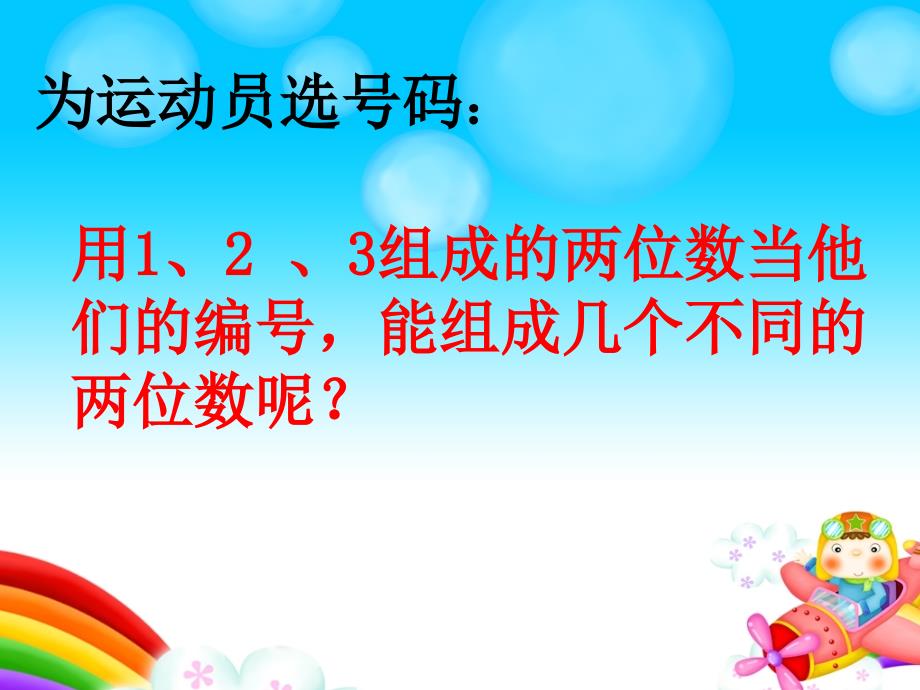 为运动员选号码：

用1、2 、3组成的两位数当他们的编号，能组成几个不同的两位数呢？